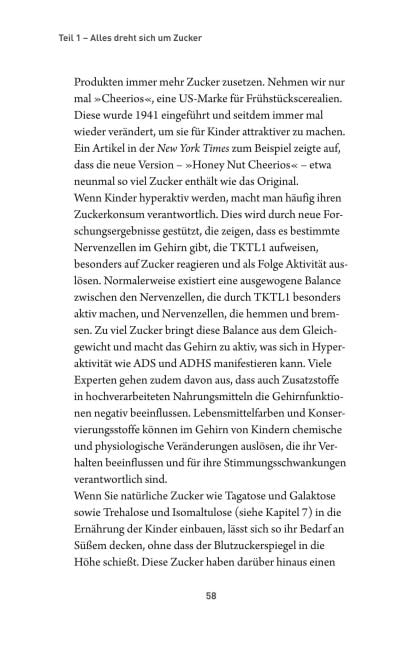 Teil 1 – Alles dreht sich um Zucker

Produkten immer mehr Zucker zusetzen. Nehmen wir nur mal »Cheerios«, eine US-Marke für Frühstückscerealien. Diese wurde 1941 eingeführt und seitdem immer mal wieder verändert, um sie für Kinder attraktiver zu machen. Ein Artikel in der New York Times zum Beispiel zeigte auf, dass die neue Version – »Honey Nut Cheerios« – etwa neunmal so viel Zucker enthält wie das Original.
Wenn Kinder hyperaktiv werden, macht man häufig ihren Zuckerkonsum verantwortlich. Dies wird durch neue Forschungsergebnisse gestützt, die zeigen, dass es bestimmte Nervenzellen im Gehirn gibt, die TKTL1 aufweisen, besonders auf Zucker reagieren und als Folge Aktivität auslösen. Normalerweise existiert eine ausgewogene Balance zwischen den Nervenzellen, die durch TKTL1 besonders aktiv machen, und Nervenzellen, die hemmen und bremsen. Zu viel Zucker bringt diese Balance aus dem Gleichgewicht und macht das Gehirn zu aktiv, was sich in Hyperaktivität wie ADS und ADHS manifestieren kann. Viele Experten gehen zudem davon aus, dass auch Zusatzstoffe in hochverarbeiteten Nahrungsmitteln die Gehirnfunktionen negativ beeinflussen. Lebensmittelfarben und Konservierungsstoffe können im Gehirn von Kindern chemische und physiologische Veränderungen auslösen, die ihr Verhalten beeinflussen und für ihre Stimmungsschwankungen verantwortlich sind.
Wenn Sie natürliche Zucker wie Tagatose und Galaktose sowie Trehalose und Isomaltulose (siehe Kapitel 7) in die Ernährung der Kinder einbauen, lässt sich so ihr Bedarf an Süßem decken, ohne dass der Blutzuckerspiegel in die Höhe schießt. Diese Zucker haben darüber hinaus einen

58